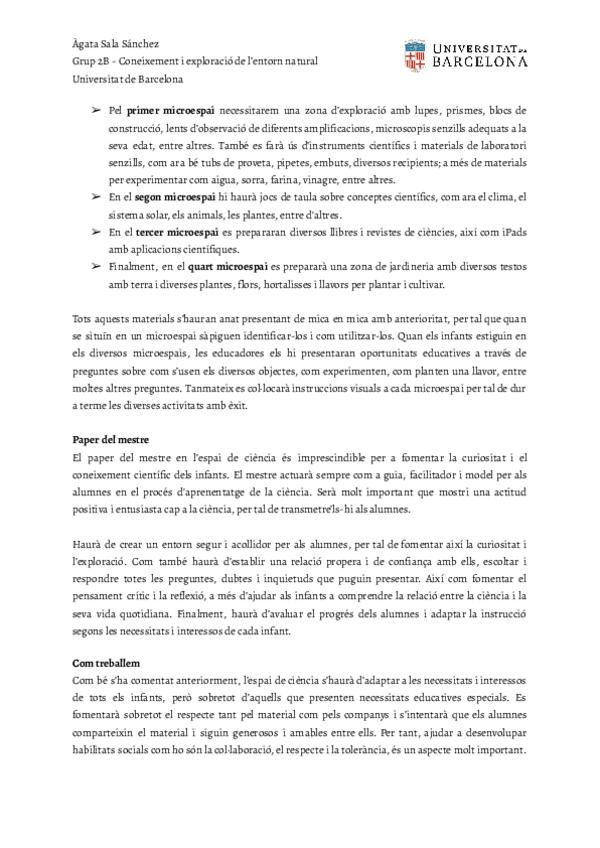 Àgata Sala Sánchez
Grup 2B - Coneixement i exploració de l'entorn natural
Universitat de Barcelona

UNIVERSITAT DE BARCELONA

➢ Pel **primer microespai** necessitarem una zona d'exploració amb lupes, prismes, blocs de construcció, lents d'observació de diferents amplificacions, microscopis senzills adequats a la seva edat, entre altres. També es farà ús d'instruments científics i materials de laboratori senzills, com ara bé tubs de proveta, pipetes, embuts, diversos recipients; a més de materials per experimentar com aigua, sorra, farina, vinagre, entre altres.
➢ En el **segon microespai** hi haurà jocs de taula sobre conceptes científics, com ara el clima, el sistema solar, els animals, les plantes, entre d'altres.
➢ En el **tercer microespai** es prepararan diversos llibres i revistes de ciències, així com iPads amb aplicacions científiques.
➢ Finalment, en el **quart microespai** es prepararà una zona de jardineria amb diversos testos amb terra i diverses plantes, flors, hortalisses i llavors per plantar i cultivar.

Tots aquests materials s'hauran anat presentant de mica en mica amb anterioritat, per tal que quan se situïn en un microespai sàpiguen identificar-los i com utilitzar-los. Quan els infants estiguin en els diversos microespais, les educadores els hi presentaran oportunitats educatives a través de preguntes sobre com s'usen els diversos objectes, com experimenten, com planten una llavor, entre moltes altres preguntes. Tanmateix es col·locarà instruccions visuals a cada microespai per tal de dur a terme les diverses activitats amb èxit.

**Paper del mestre**
El paper del mestre en l'espai de ciència és imprescindible per a fomentar la curiositat i el coneixement científic dels infants. El mestre actuarà sempre com a guia, facilitador i model per als alumnes en el procés d'aprenentatge de la ciència. Serà molt important que mostri una actitud positiva i entusiasta cap a la ciència, per tal de transmetre'ls-hi als alumnes.

Haurà de crear un entorn segur i acollidor per als alumnes, per tal de fomentar així la curiositat i l'exploració. Com també haurà d'establir una relació propera i de confiança amb ells, escoltar i respondre totes les preguntes, dubtes i inquietuds que puguin presentar. Així com fomentar el pensament crític i la reflexió, a més d'ajudar als infants a comprendre la relació entre la ciència i la seva vida quotidiana. Finalment, haurà d'avaluar el progrés dels alumnes i adaptar la instrucció segons les necessitats i interessos de cada infant.

**Com treballem**
Com bé s'ha comentat anteriorment, l'espai de ciència s'haurà d'adaptar a les necessitats i interessos de tots els infants, però sobretot d'aquells que presenten necessitats educatives especials. Es fomentarà sobretot el respecte tant pel material com pels companys i s'intentarà que els alumnes comparteixin el material i siguin generosos i amables entre ells. Per tant, ajudar a desenvolupar habilitats socials com ho són la col·laboració, el respecte i la tolerància, és un aspecte molt important.